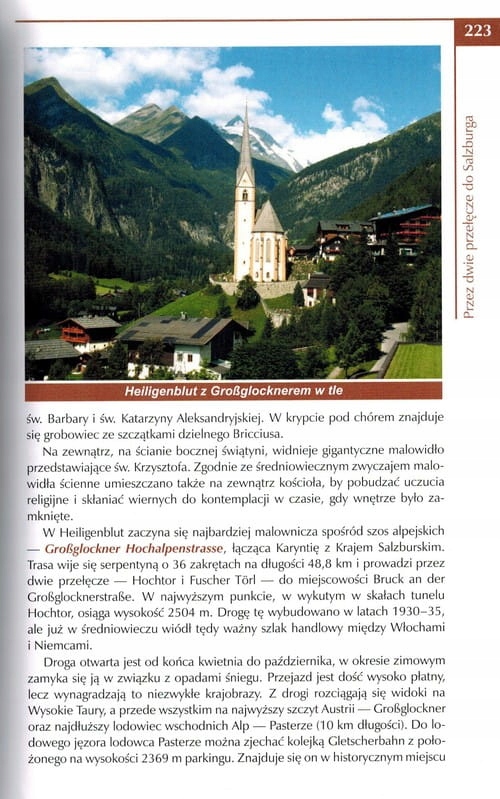 223

Przez dwie przełęcze do Salzburga

Heiligenblut z Großglocknerem w tle

św. Barbary i św. Katarzyny Aleksandryjskiej. W krypcie pod chórem znajduje się grobowiec ze szczątkami dzielnego Bricciusa.

Na zewnątrz, na ścianie bocznej świątyni, widnieje gigantyczne malowidło przedstawiające św. Krzysztofa. Zgodnie ze średniowiecznym zwyczajem malowidła ścienne umieszczano także na zewnątrz kościoła, by pobudzać uczucia religijne i skłaniać wiernych do kontemplacji w czasie, gdy wnętrze było zamknięte.

W Heiligenblut zaczyna się najbardziej malownicza spośród szos alpejskich — Großglockner Hochalpenstrasse, łącząca Karyntię z Krajem Salzburskim. Trasa wije się serpentyną o 36 zakrętach na długości 48,8 km i prowadzi przez dwie przełęcze — Hochtor i Fuscher Törl — do miejscowości Bruck an der Großglocknerstraße. W najwyższym punkcie, w wykutym w skałach tunelu Hochtor, osiąga wysokość 2504 m. Drogę tę wybudowano w latach 1930–35, ale już w średniowieczu wiódł tędy ważny szlak handlowy między Włochami i Niemcami.

Droga otwarta jest od końca kwietnia do października, w okresie zimowym zamyka się ją w związku z opadami śniegu. Przejazd jest dość wysoko płatny, lecz wynagradzają to niezwykłe krajobrazy. Z drogi rozciągają się widoki na Wysokie Taury, a przede wszystkim na najwyższy szczyt Austrii — Großglockner oraz najdłuższy lodowiec wschodnich Alp — Pasterze (10 km długości). Do lodowego jęzora lodowca Pasterze można zjechać kolejką Gletscherbahn z położonego na wysokości 2369 m parkingu. Znajduje się on w historycznym miejscu